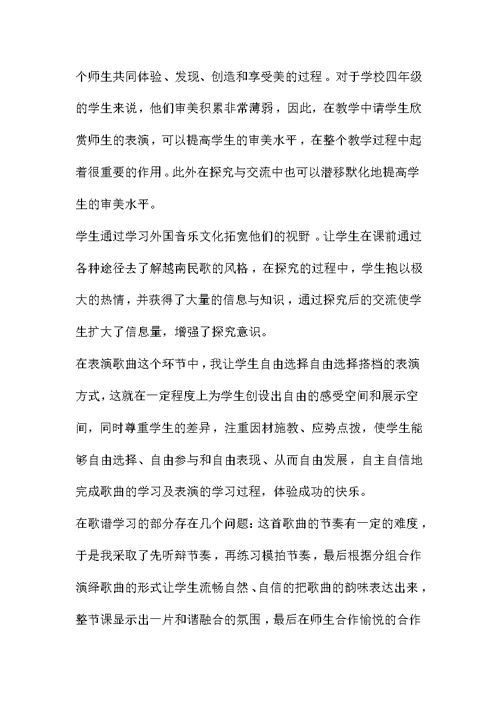 个师生共同体验、发现、创造和享受美的过程。对于学校四年级的学生来说，他们审美积累非常薄弱，因此，在教学中请学生欣赏师生的表演，可以提高学生的审美水平，在整个教学过程中起着很重要的作用。此外在探究与交流中也可以潜移默化地提高学生的审美水平。

学生通过学习外国音乐文化拓宽他们的视野。让学生在课前通过各种途径去了解越南民歌的风格，在探究的过程中，学生抱以极大的热情，并获得了大量的信息与知识，通过探究后的交流使学生扩大了信息量，增强了探究意识。

在表演歌曲这个环节中，我让学生自由选择自由选择搭档的表演方式，这就在一定程度上为学生创设出自由的感受空间和展示空间，同时尊重学生的差异，注重因材施教、应势点拨，使学生能够自由选择、自由参与和自由表现、从而自由发展，自主自信地完成歌曲的学习及表演的学习过程，体验成功的快乐。

在歌谱学习的部分存在几个问题：这首歌曲的节奏有一定的难度，于是我采取了先听辩节奏，再练习模拍节奏，最后根据分组合作演绎歌曲的形式让学生流畅自然、自信的把歌曲的韵味表达出来，整节课显示出一片和谐融合的氛围，最后在师生合作愉悦的合作